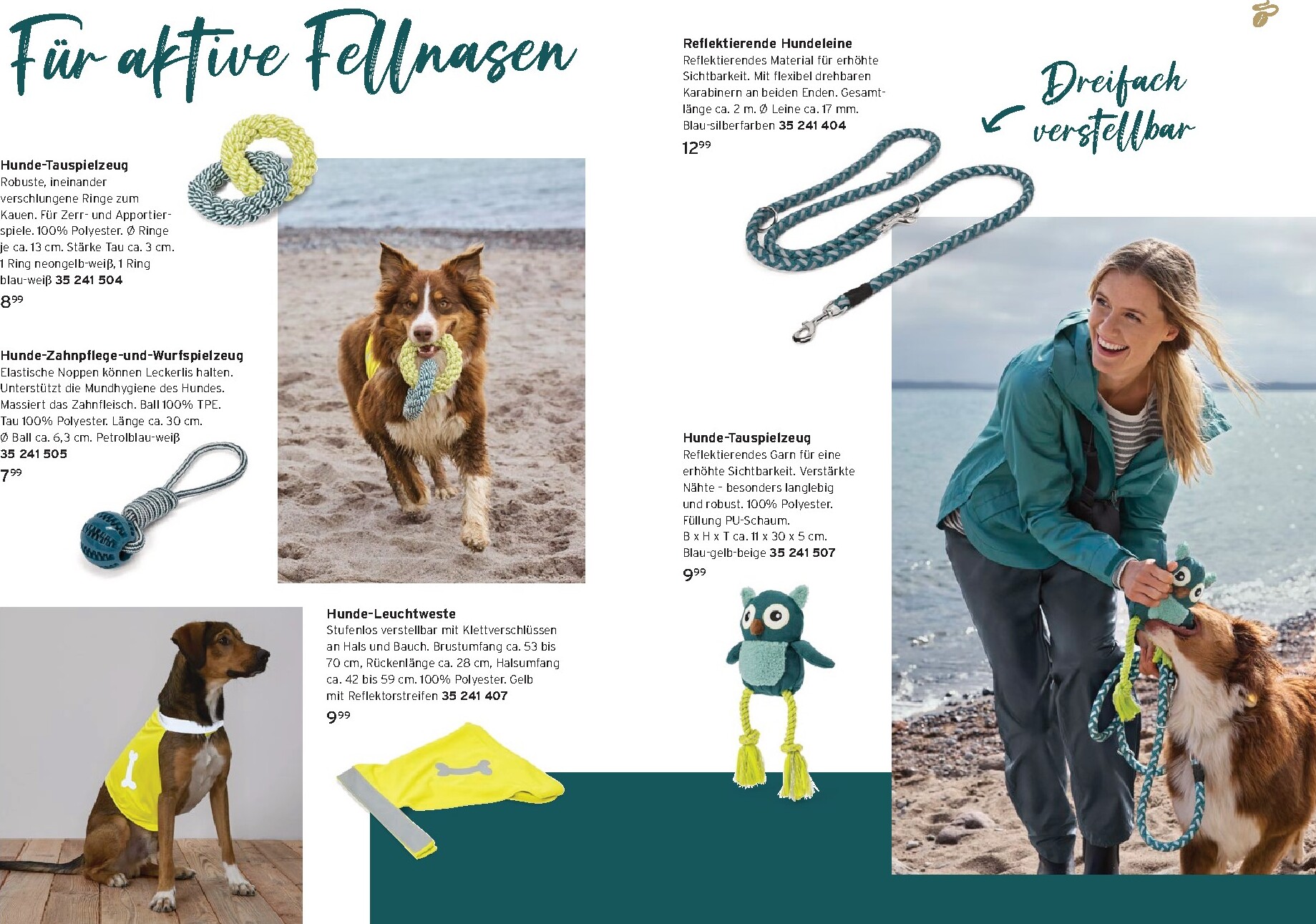 Für aktive Fellnasen

Hunde-Tauspielzeug
Robuste, ineinander verschlungene Ringe zum Kauen. Für Zerr- und Apportierspiele. 100% Polyester. Ø Ringe je ca. 13 cm. Stärke Tau ca. 3 cm. 1 Ring neongelb-weiß, 1 Ring blau-weiß 35 241 504
$8^{99}$

Hunde-Zahnpflege-und-Wurfspielzeug
Elastische Noppen können Leckerlis halten. Unterstützt die Mundhygiene des Hundes. Massiert das Zahnfleisch. Ball 100% TPE. Tau 100% Polyester. Länge ca. 30 cm. Ø Ball ca. 6,3 cm. Petrolblau-weiß 35 241 505
$7^{99}$

Hunde-Leuchtweste
Stufenlos verstellbar mit Klettverschlüssen an Hals und Bauch. Brustumfang ca. 53 bis 70 cm, Rückenlänge ca. 28 cm, Halsumfang ca. 42 bis 59 cm. 100% Polyester. Gelb mit Reflektorstreifen 35 241 407
$9^{99}$

Reflektierende Hundeleine
Reflektierendes Material für erhöhte Sichtbarkeit. Mit flexibel drehbaren Karabinern an beiden Enden. Gesamtlänge ca. 2 m. Ø Leine ca. 17 mm. Blau-silberfarben 35 241 404
$12^{99}$

Dreifach verstellbar

Hunde-Tauspielzeug
Reflektierendes Garn für eine erhöhte Sichtbarkeit. Verstärkte Nähte - besonders langlebig und robust. 100% Polyester. Füllung PU-Schaum. B x H x T ca. 11 x 30 x 5 cm. Blau-gelb-beige 35 241 507
$9^{99}$